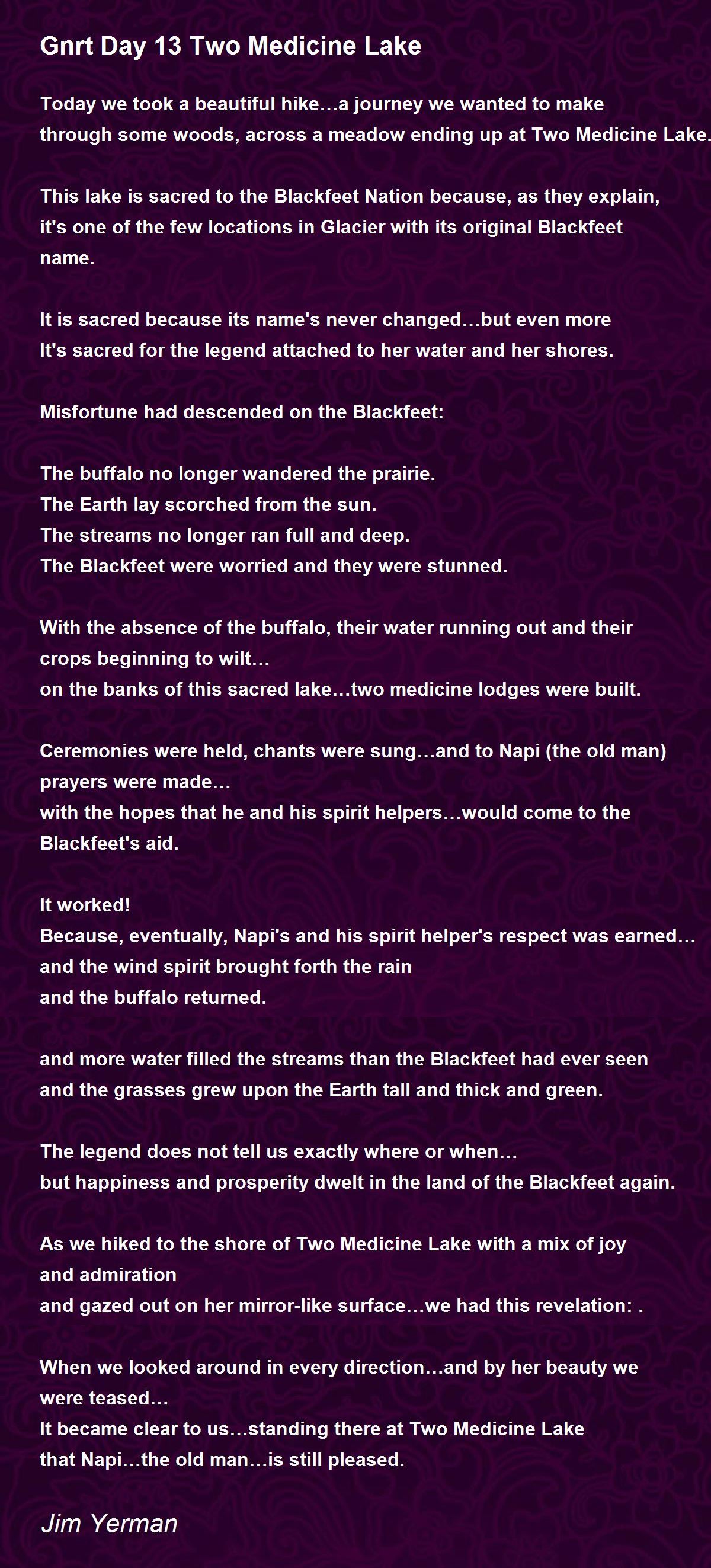 Gnrt Day 13 Two Medicine Lake

Today we took a beautiful hike…a journey we wanted to make
through some woods, across a meadow ending up at Two Medicine Lake.

This lake is sacred to the Blackfeet Nation because, as they explain,
it's one of the few locations in Glacier with its original Blackfeet
name.

It is sacred because its name's never changed…but even more
It's sacred for the legend attached to her water and her shores.

Misfortune had descended on the Blackfeet:

The buffalo no longer wandered the prairie.
The Earth lay scorched from the sun.
The streams no longer ran full and deep.
The Blackfeet were worried and they were stunned.

With the absence of the buffalo, their water running out and their
crops beginning to wilt…
on the banks of this sacred lake…two medicine lodges were built.

Ceremonies were held, chants were sung…and to Napi (the old man)
prayers were made…
with the hopes that he and his spirit helpers…would come to the
Blackfeet's aid.

It worked!
Because, eventually, Napi's and his spirit helper's respect was earned…
and the wind spirit brought forth the rain
and the buffalo returned.

and more water filled the streams than the Blackfeet had ever seen
and the grasses grew upon the Earth tall and thick and green.

The legend does not tell us exactly where or when…
but happiness and prosperity dwelt in the land of the Blackfeet again.

As we hiked to the shore of Two Medicine Lake with a mix of joy
and admiration
and gazed out on her mirror-like surface…we had this revelation: .

When we looked around in every direction…and by her beauty we
were teased…
It became clear to us…standing there at Two Medicine Lake
that Napi…the old man…is still pleased.

Jim Yerman